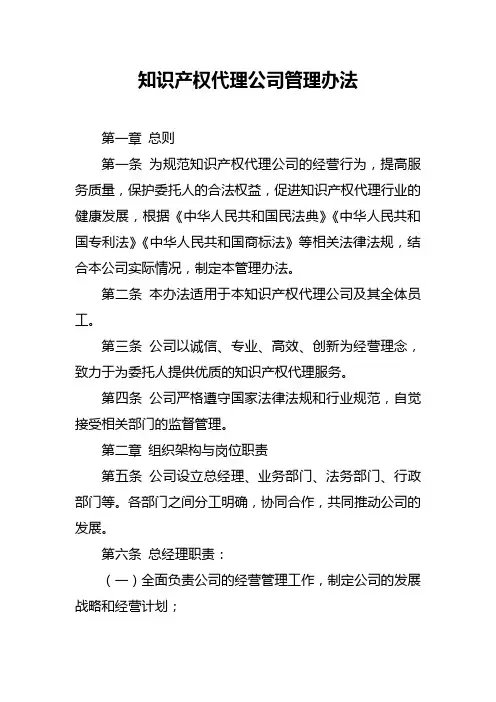 知识产权代理公司管理办法

第一章 总则

第一条 为规范知识产权代理公司的经营行为，提高服务质量，保护委托人的合法权益，促进知识产权代理行业的健康发展，根据《中华人民共和国民法典》《中华人民共和国专利法》《中华人民共和国商标法》等相关法律法规，结合本公司实际情况，制定本管理办法。

第二条 本办法适用于本知识产权代理公司及其全体员工。

第三条 公司以诚信、专业、高效、创新为经营理念，致力于为委托人提供优质的知识产权代理服务。

第四条 公司严格遵守国家法律法规和行业规范，自觉接受相关部门的监督管理。

第二章 组织架构与岗位职责

第五条 公司设立总经理、业务部门、法务部门、行政部门等。各部门之间分工明确，协同合作，共同推动公司的发展。

第六条 总经理职责：

（一）全面负责公司的经营管理工作，制定公司的发展战略和经营计划；